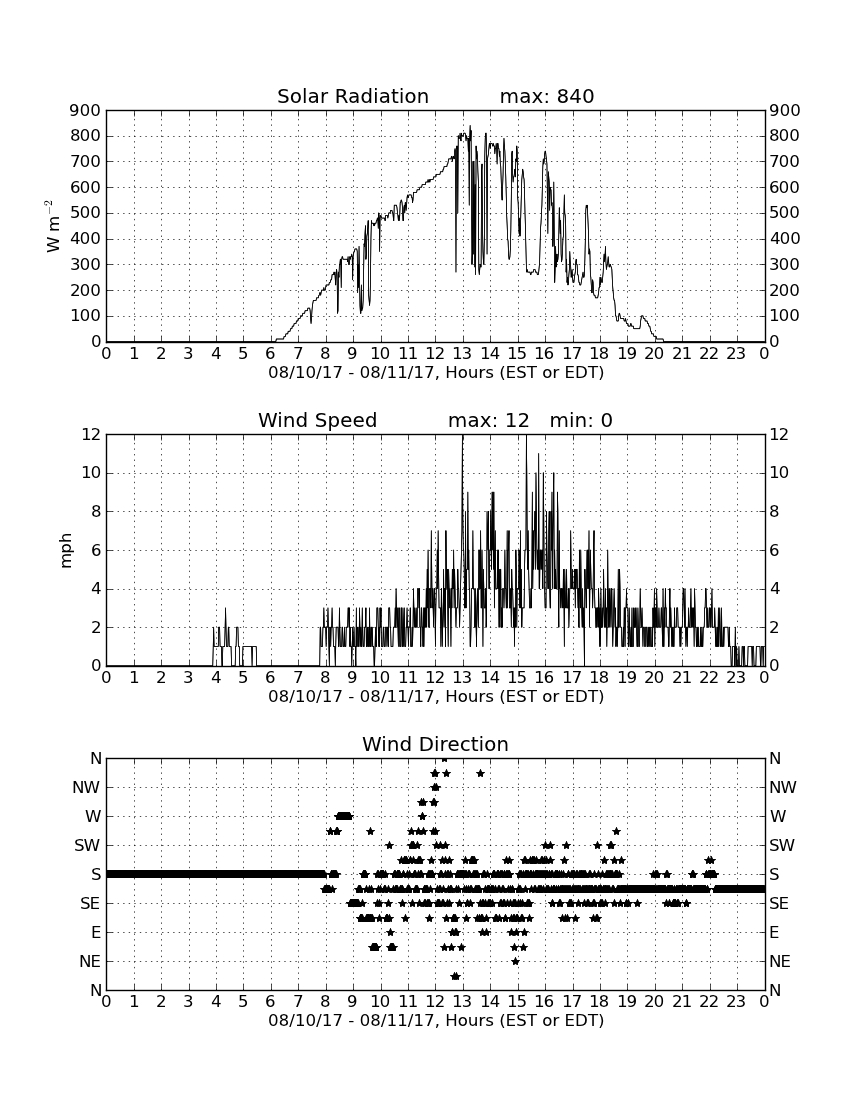 Solar Radiation max: 840

$W\ m^{-2}$

900 800 700 600 500 400 300 200 100 0

900 800 700 600 500 400 300 200 100 0

0 1 2 3 4 5 6 7 8 9 10 11 12 13 14 15 16 17 18 19 20 21 22 23 0

08/10/17 - 08/11/17, Hours (EST or EDT)

Wind Speed max: 12 min: 0

mph

12 10 8 6 4 2 0

12 10 8 6 4 2 0

0 1 2 3 4 5 6 7 8 9 10 11 12 13 14 15 16 17 18 19 20 21 22 23 0

08/10/17 - 08/11/17, Hours (EST or EDT)

Wind Direction

N NW W SW S SE E NE N

N NW W SW S SE E NE N

0 1 2 3 4 5 6 7 8 9 10 11 12 13 14 15 16 17 18 19 20 21 22 23 0

08/10/17 - 08/11/17, Hours (EST or EDT)